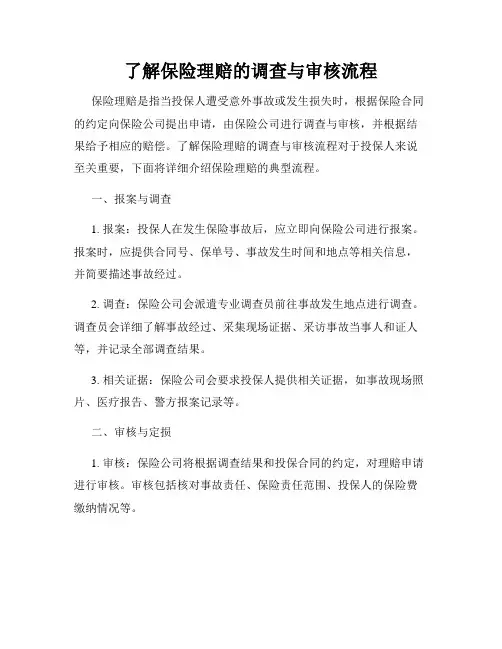 了解保险理赔的调查与审核流程

保险理赔是指当投保人遭受意外事故或发生损失时，根据保险合同的约定向保险公司提出申请，由保险公司进行调查与审核，并根据结果给予相应的赔偿。了解保险理赔的调查与审核流程对于投保人来说至关重要，下面将详细介绍保险理赔的典型流程。

一、报案与调查

1. 报案：投保人在发生保险事故后，应立即向保险公司进行报案。报案时，应提供合同号、保单号、事故发生时间和地点等相关信息，并简要描述事故经过。

2. 调查：保险公司会派遣专业调查员前往事故发生地点进行调查。调查员会详细了解事故经过、采集现场证据、采访事故当事人和证人等，并记录全部调查结果。

3. 相关证据：保险公司会要求投保人提供相关证据，如事故现场照片、医疗报告、警方报案记录等。

二、审核与定损

1. 审核：保险公司将根据调查结果和投保合同的约定，对理赔申请进行审核。审核包括核对事故责任、保险责任范围、投保人的保险费缴纳情况等。